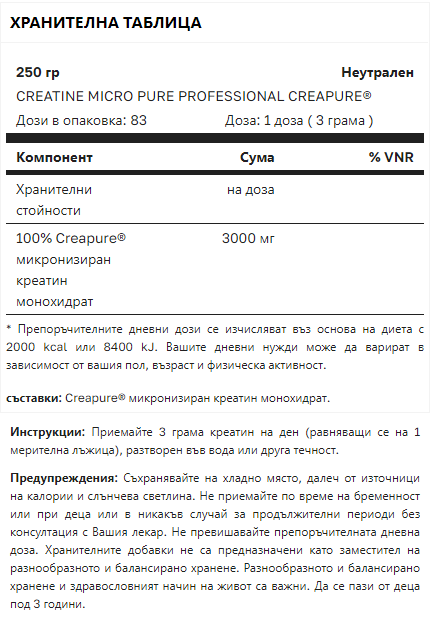 ХРАНИТЕЛНА ТАБЛИЦА

250 гр

Неутрален

CREATINE MICRO PURE PROFESSIONAL CREAPURE®

Дози в опаковка: 83

Доза: 1 доза ( 3 грама )

| Компонент | Сума | % VNR |
|---|---|---|
| Хранителни стойности | на доза | |
| 100% Creapure® микронизиран креатин монохидрат | 3000 мг | |

* Препоръчителните дневни дози се изчисляват въз основа на диета с 2000 kcal или 8400 kJ. Вашите дневни нужди може да варират в зависимост от вашия пол, възраст и физическа активност.

съставки: Creapure® микронизиран креатин монохидрат.

Инструкции: Приемайте 3 грама креатин на ден (равняващи се на 1 мерителна лъжица), разтворен във вода или друга течност.

Предупреждения: Съхранявайте на хладно място, далеч от източници на калории и слънчева светлина. Не приемайте по време на бременност или при деца или в никакъв случай за продължителни периоди без консултация с Вашия лекар. Не превишавайте препоръчителната дневна доза. Хранителните добавки не са предназначени като заместител на разнообразното и балансирано хранене. Разнообразното и балансирано хранене и здравословният начин на живот са важни. Да се пази от деца под 3 години.